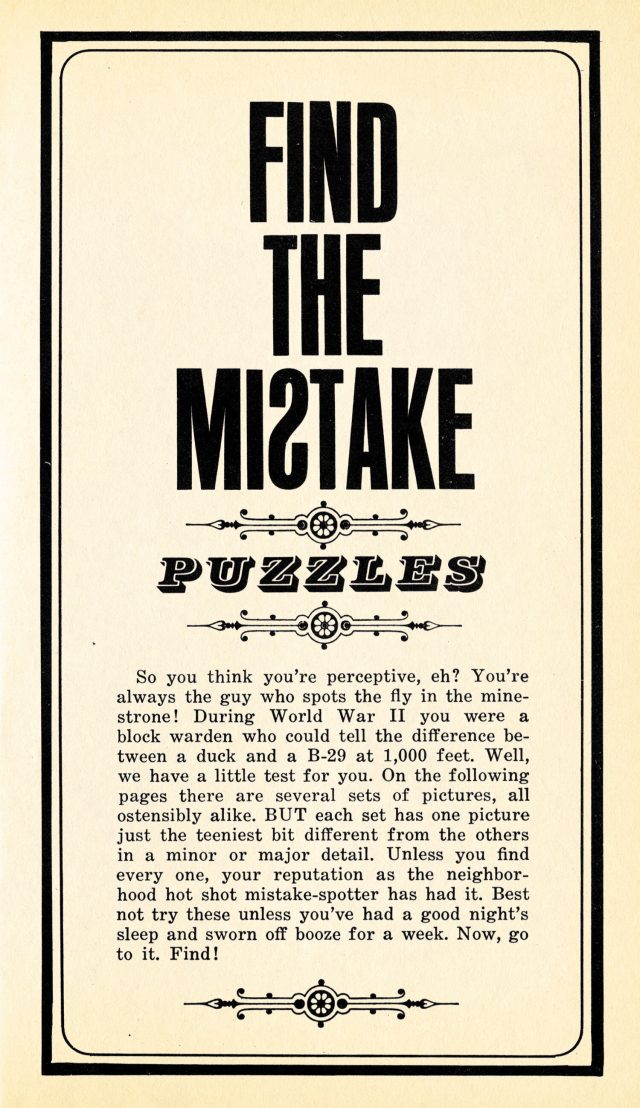 FIND THE MISTAKE

PUZZLES

So you think you're perceptive, eh? You're always the guy who spots the fly in the minestrone! During World War II you were a block warden who could tell the difference between a duck and a B-29 at 1,000 feet. Well, we have a little test for you. On the following pages there are several sets of pictures, all ostensibly alike. BUT each set has one picture just the teeniest bit different from the others in a minor or major detail. Unless you find every one, your reputation as the neighborhood hot shot mistake-spotter has had it. Best not try these unless you've had a good night's sleep and sworn off booze for a week. Now, go to it. Find!